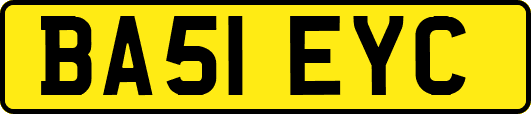 BA51 EYC